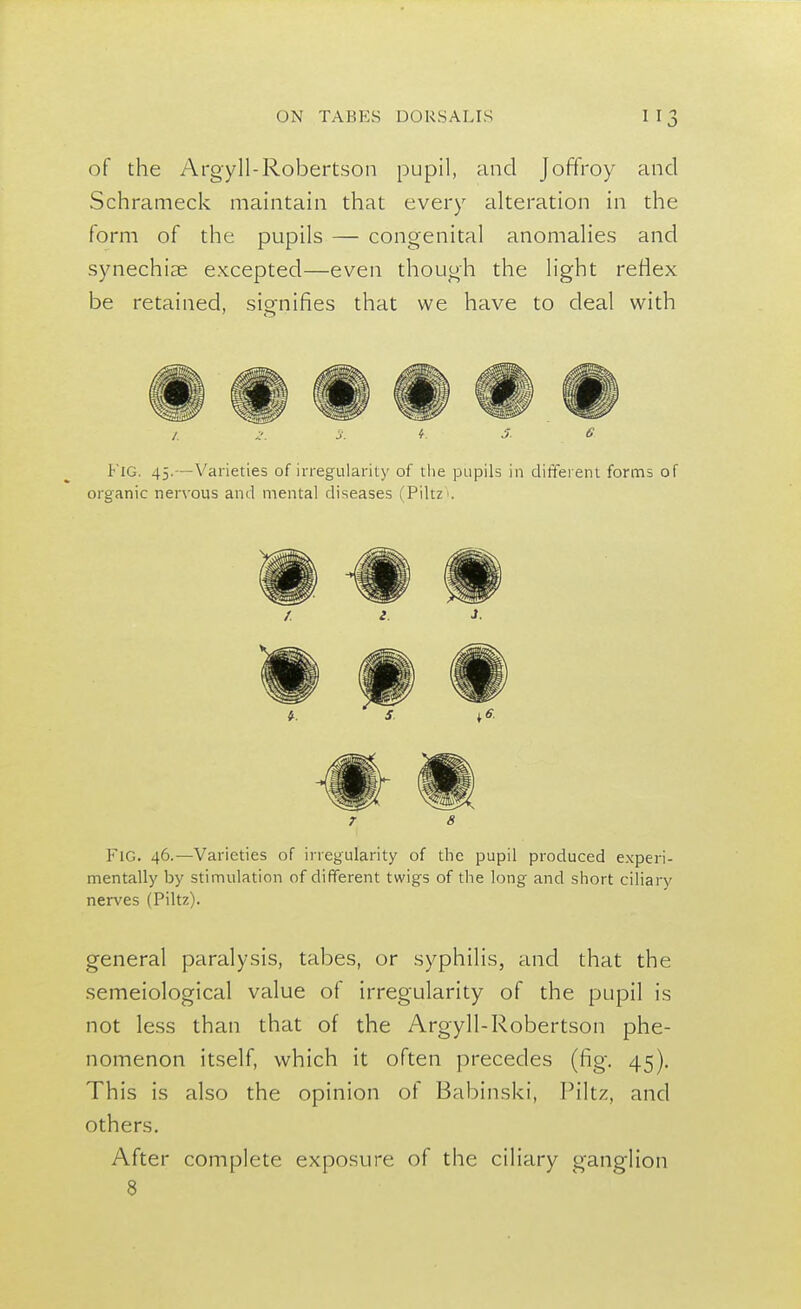 ON TABES DORSALIS 113

of the Argyll-Robertson pupil, and Joffroy and Schrameck maintain that every alteration in the form of the pupils — congenital anomalies and synechiæ excepted—even though the light reflex be retained, signifies that we have to deal with

1. 2. 3. 4. 5. 6.

FIG. 45.—Varieties of irregularity of the pupils in different forms of organic nervous and mental diseases (Piltz).

1. 2. 3.

4. 5. 6.

7 8

FIG. 46.—Varieties of irregularity of the pupil produced experimentally by stimulation of different twigs of the long and short ciliary nerves (Piltz).

general paralysis, tabes, or syphilis, and that the semeiological value of irregularity of the pupil is not less than that of the Argyll-Robertson phenomenon itself, which it often precedes (fig. 45). This is also the opinion of Babinski, Piltz, and others.

After complete exposure of the ciliary ganglion
8